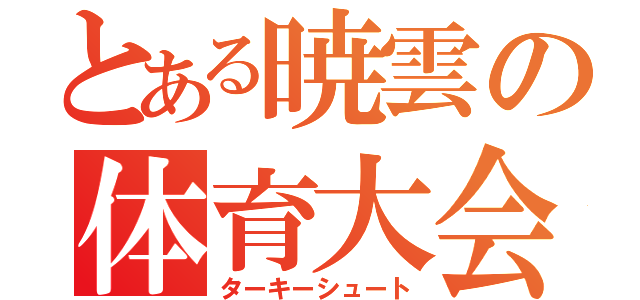 とある暁雲の
体育大会
ターキーシュート